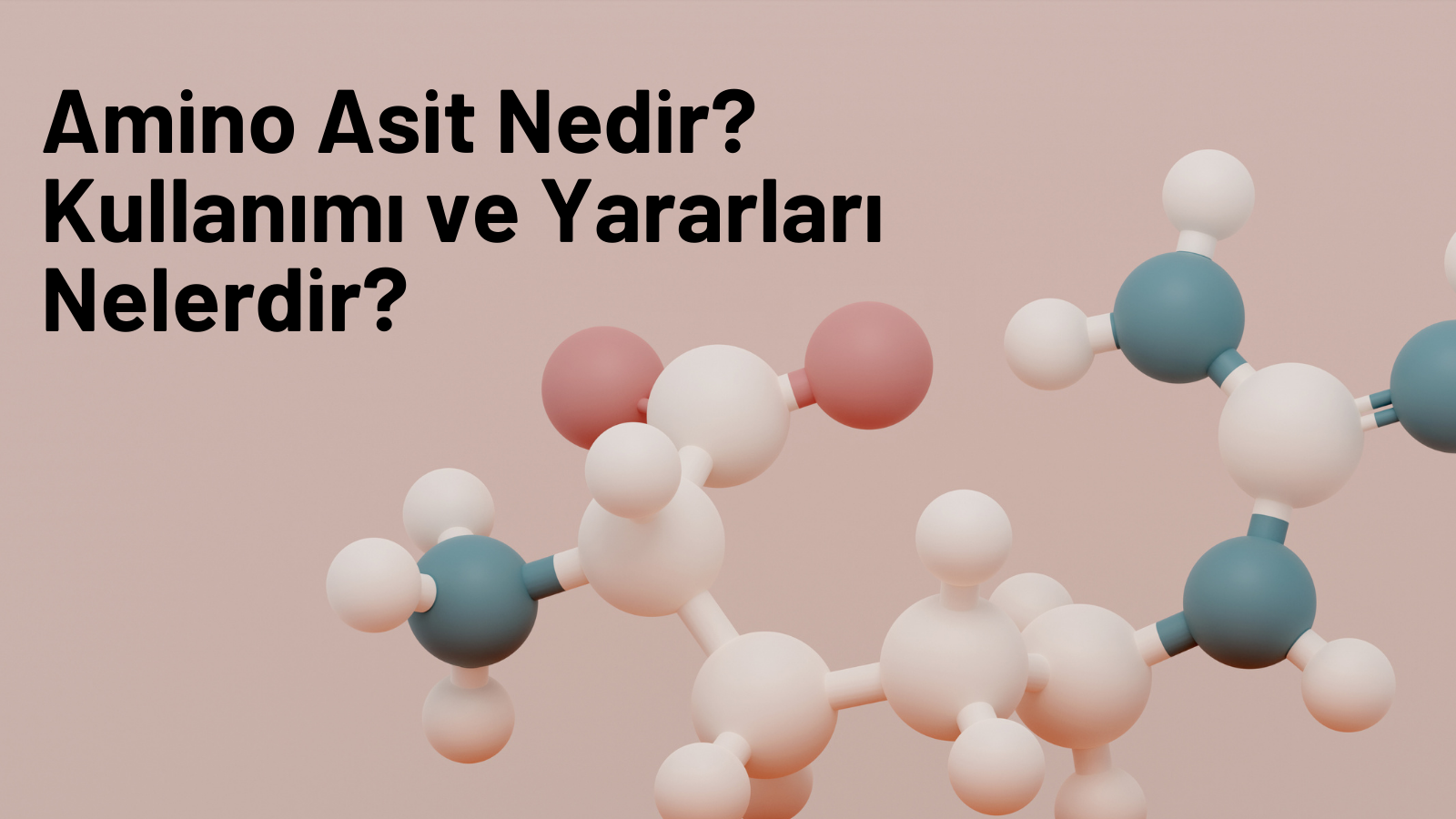 Amino Asit Nedir? Kullanımı ve Yararları Nelerdir?